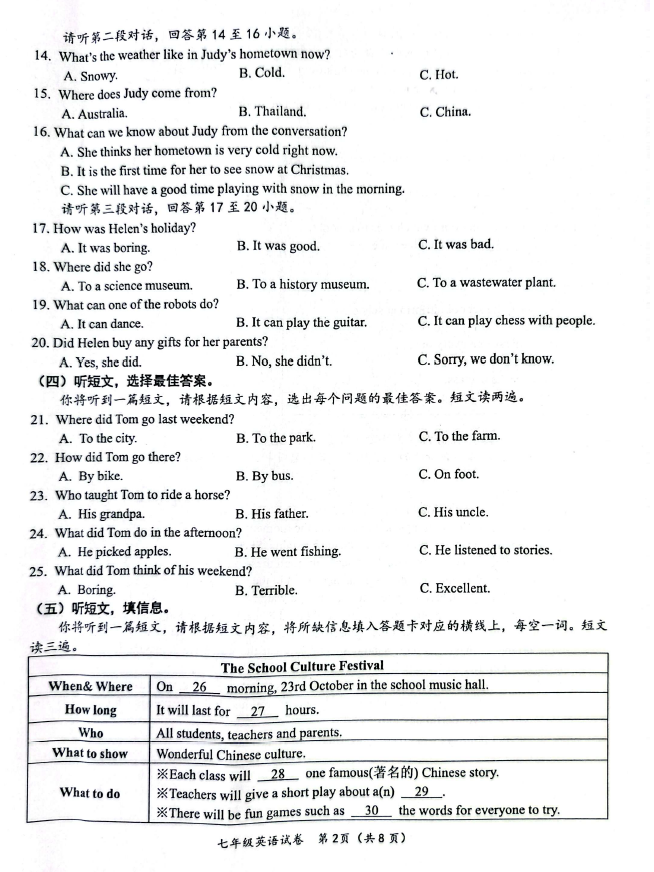 请听第二段对话，回答第 14 至 16 小题。
14. What's the weather like in Judy's hometown now?
A. Snowy. B. Cold. C. Hot.
15. Where does Judy come from?
A. Australia. B. Thailand. C. China.
16. What can we know about Judy from the conversation?
A. She thinks her hometown is very cold right now.
B. It is the first time for her to see snow at Christmas.
C. She will have a good time playing with snow in the morning.
请听第三段对话，回答第 17 至 20 小题。
17. How was Helen's holiday?
A. It was boring. B. It was good. C. It was bad.
18. Where did she go?
A. To a science museum. B. To a history museum. C. To a wastewater plant.
19. What can one of the robots do?
A. It can dance. B. It can play the guitar. C. It can play chess with people.
20. Did Helen buy any gifts for her parents?
A. Yes, she did. B. No, she didn't. C. Sorry, we don't know.
（四）听短文，选择最佳答案。
你将听到一篇短文，请根据短文内容，选出每个问题的最佳答案。短文读两遍。
21. Where did Tom go last weekend?
A. To the city. B. To the park. C. To the farm.
22. How did Tom go there?
A. By bike. B. By bus. C. On foot.
23. Who taught Tom to ride a horse?
A. His grandpa. B. His father. C. His uncle.
24. What did Tom do in the afternoon?
A. He picked apples. B. He went fishing. C. He listened to stories.
25. What did Tom think of his weekend?
A. Boring. B. Terrible. C. Excellent.
（五）听短文，填信息。
你将听到一篇短文，请根据短文内容，将所缺信息填入答题卡对应的横线上，每空一词。短文读三遍。

| The School Culture Festival | |
|---|---|
| When& Where | On __26__ morning, 23rd October in the school music hall. |
| How long | It will last for __27__ hours. |
| Who | All students, teachers and parents. |
| What to show | Wonderful Chinese culture. |
| What to do | ※Each class will __28__ one famous(著名的) Chinese story. ※Teachers will give a short play about a(n) __29__. ※There will be fun games such as __30__ the words for everyone to try. |

七年级英语试卷 第2页（共8页）